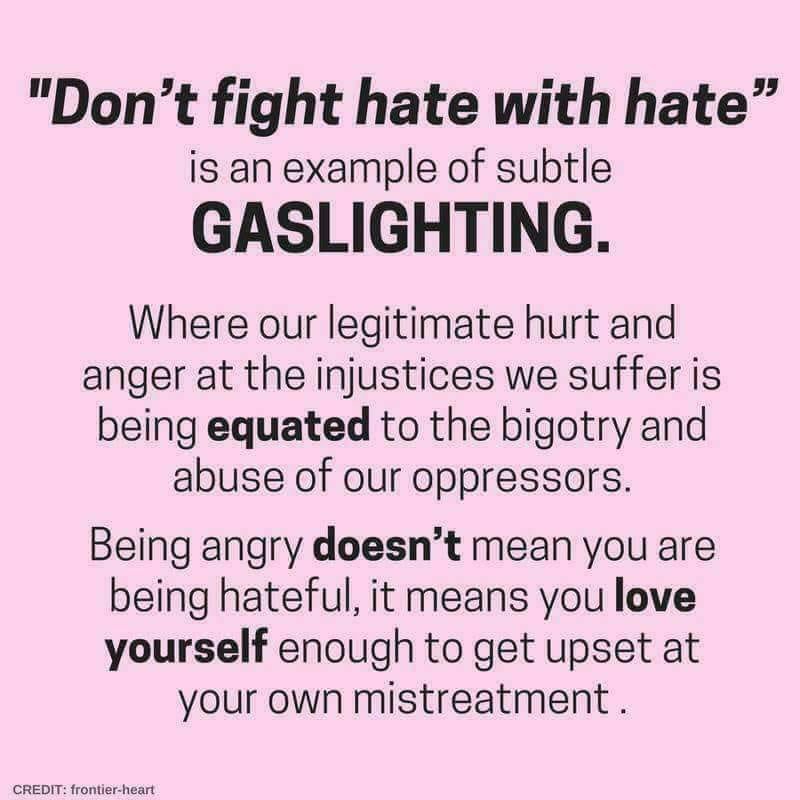 "Don't fight hate with hate"
is an example of subtle
GASLIGHTING.

Where our legitimate hurt and anger at the injustices we suffer is being equated to the bigotry and abuse of our oppressors.

Being angry doesn't mean you are being hateful, it means you love yourself enough to get upset at your own mistreatment .

CREDIT: frontier-heart